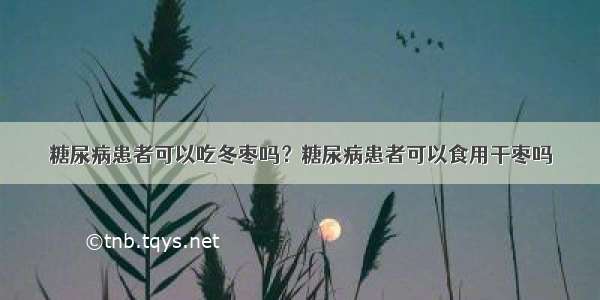 糖尿病患者可以吃冬枣吗？糖尿病患者可以食用干枣吗

©tnb.tqys.net